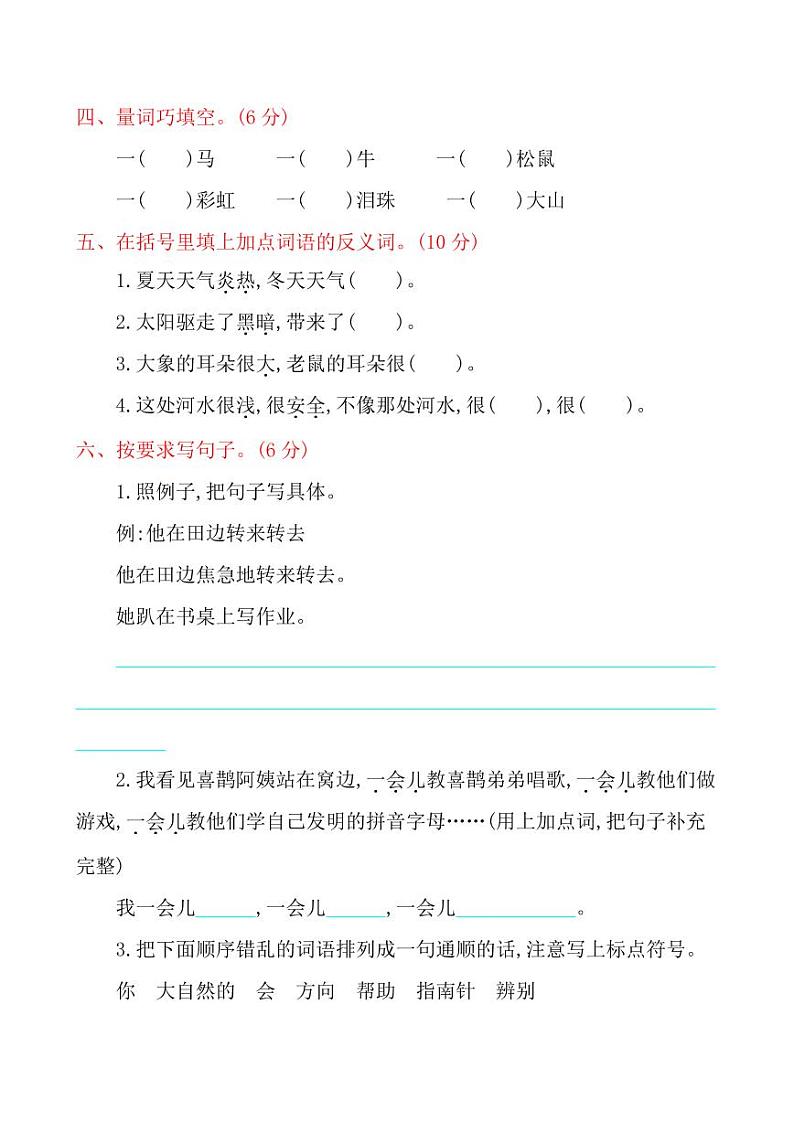 四、量词巧填空。(6 分)

一(　　)马　　一(　　)牛　　一(　　)松鼠

一(　　)彩虹　　一(　　)泪珠　　一(　　)大山

五、在括号里填上加点词语的反义词。(10 分)

1. 夏天天气炎热,冬天天气(　　)。

2. 太阳驱走了黑暗,带来了(　　)。

3. 大象的耳朵很大,老鼠的耳朵很(　　)。

4. 这处河水很浅,很安全,不像那处河水,很(　　),很(　　)。

六、按要求写句子。(6 分)

1. 照例子,把句子写具体。

例:他在田边转来转去

他在田边焦急地转来转去。

她趴在书桌上写作业。

2. 我看见喜鹊阿姨站在窝边,一会儿教喜鹊弟弟唱歌,一会儿教他们做游戏,一会儿教他们学自己发明的拼音字母……(用上加点词,把句子补充完整)

我一会儿______,一会儿______,一会儿____________。

3. 把下面顺序错乱的词语排列成一句通顺的话,注意写上标点符号。

你　大自然的　会　方向　帮助　指南针　辨别